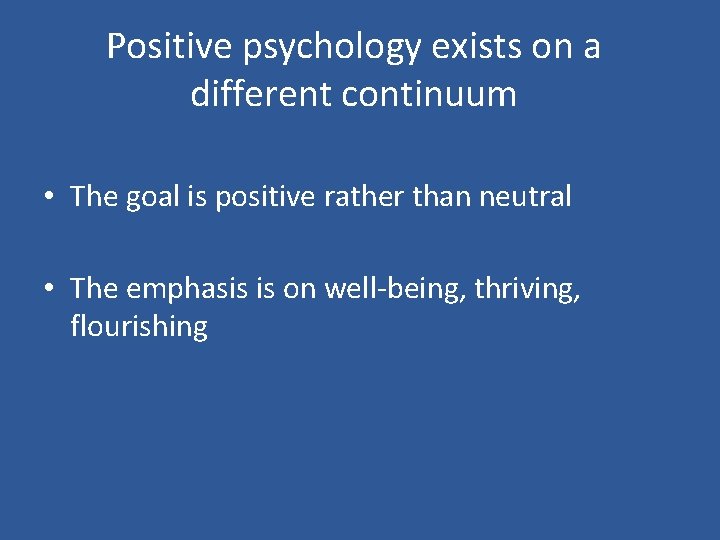 Positive psychology exists on a different continuum

• The goal is positive rather than neutral

• The emphasis is on well-being, thriving, flourishing